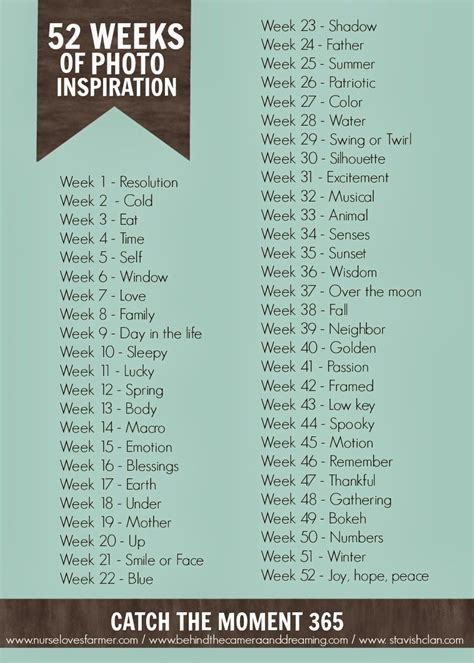 52 WEEKS OF PHOTO INSPIRATION

Week 1 - Resolution
Week 2 - Cold
Week 3 - Eat
Week 4 - Time
Week 5 - Self
Week 6 - Window
Week 7 - Love
Week 8 - Family
Week 9 - Day in the life
Week 10 - Sleepy
Week 11 - Lucky
Week 12 - Spring
Week 13 - Body
Week 14 - Macro
Week 15 - Emotion
Week 16 - Blessings
Week 17 - Earth
Week 18 - Under
Week 19 - Mother
Week 20 - Up
Week 21 - Smile or Face
Week 22 - Blue

Week 23 - Shadow
Week 24 - Father
Week 25 - Summer
Week 26 - Patriotic
Week 27 - Color
Week 28 - Water
Week 29 - Swing or Twirl
Week 30 - Silhouette
Week 31 - Excitement
Week 32 - Musical
Week 33 - Animal
Week 34 - Senses
Week 35 - Sunset
Week 36 - Wisdom
Week 37 - Over the moon
Week 38 - Fall
Week 39 - Neighbor
Week 40 - Golden
Week 41 - Passion
Week 42 - Framed
Week 43 - Low key
Week 44 - Spooky
Week 45 - Motion
Week 46 - Remember
Week 47 - Thankful
Week 48 - Gathering
Week 49 - Bokeh
Week 50 - Numbers
Week 51 - Winter
Week 52 - Joy, hope, peace

CATCH THE MOMENT 365

www.nurselovesfarmer.com / www.behindthecameraanddreaming.com / www.stavishclan.com